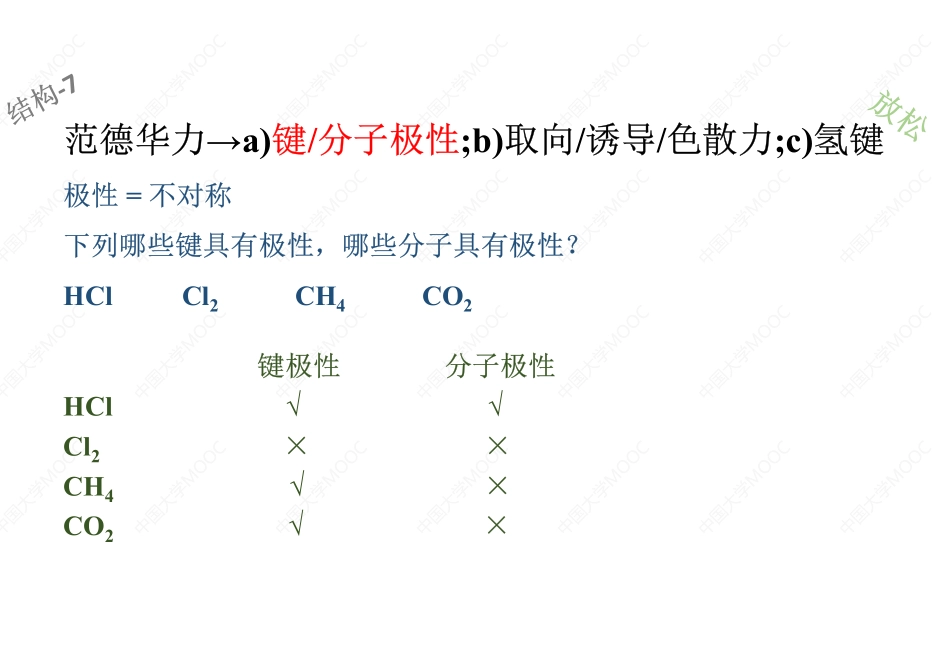 结构-7

放松

范德华力→a)键/分子极性;b)取向/诱导/色散力;c)氢键

极性 = 不对称

下列哪些键具有极性，哪些分子具有极性？

HCl　$Cl_2$　$CH_4$　$CO_2$

| | 键极性 | 分子极性 |
|---|---|---|
| HCl | √ | √ |
| $Cl_2$ | × | × |
| $CH_4$ | √ | × |
| $CO_2$ | √ | × |

中国大学MOOC